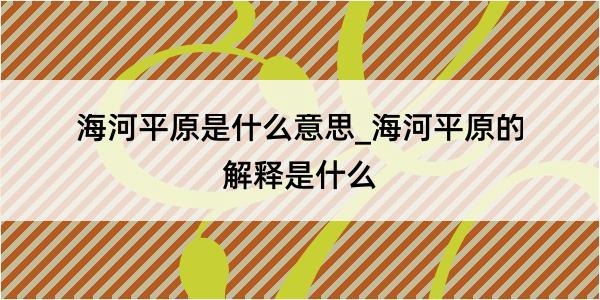 海河平原是什么意思_海河平原的解释是什么